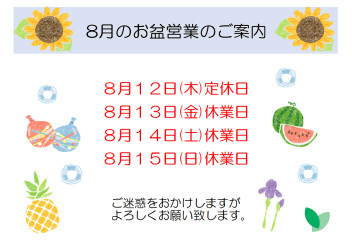 8月のお盆営業のご案内

8月12日(木)定休日
8月13日(金)休業日
8月14日(土)休業日
8月15日(日)休業日

ご迷惑をおかけしますが
よろしくお願い致します。